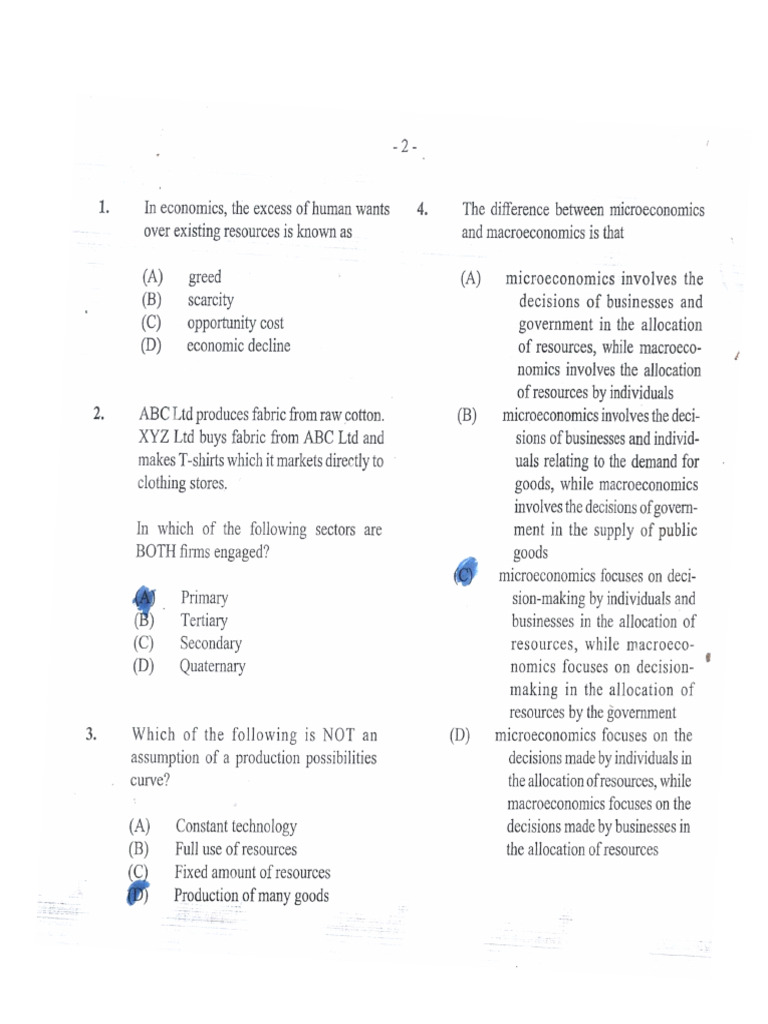 - 2 -

1. In economics, the excess of human wants over existing resources is known as

(A) greed
(B) scarcity
(C) opportunity cost
(D) economic decline

2. ABC Ltd produces fabric from raw cotton. XYZ Ltd buys fabric from ABC Ltd and makes T-shirts which it markets directly to clothing stores.

In which of the following sectors are BOTH firms engaged?

(A) Primary
(B) Tertiary
(C) Secondary
(D) Quaternary

3. Which of the following is NOT an assumption of a production possibilities curve?

(A) Constant technology
(B) Full use of resources
(C) Fixed amount of resources
(D) Production of many goods

4. The difference between microeconomics and macroeconomics is that

(A) microeconomics involves the decisions of businesses and government in the allocation of resources, while macroeconomics involves the allocation of resources by individuals
(B) microeconomics involves the decisions of businesses and individuals relating to the demand for goods, while macroeconomics involves the decisions of government in the supply of public goods
(C) microeconomics focuses on decision-making by individuals and businesses in the allocation of resources, while macroeconomics focuses on decision-making in the allocation of resources by the government
(D) microeconomics focuses on the decisions made by individuals in the allocation of resources, while macroeconomics focuses on the decisions made by businesses in the allocation of resources